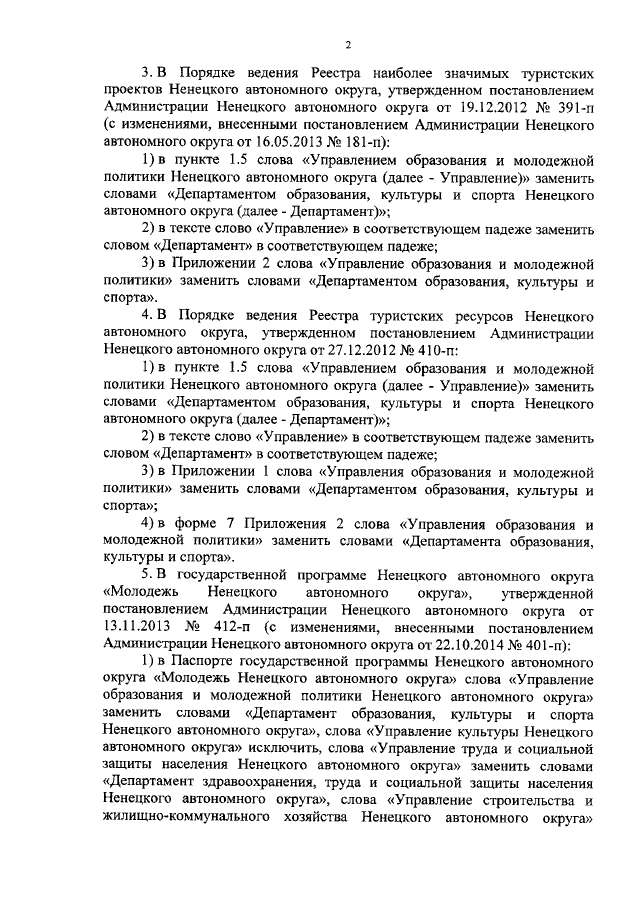 2

3. В Порядке ведения Реестра наиболее значимых туристских проектов Ненецкого автономного округа, утвержденном постановлением Администрации Ненецкого автономного округа от 19.12.2012 № 391-п (с изменениями, внесенными постановлением Администрации Ненецкого автономного округа от 16.05.2013 № 181-п):

1) в пункте 1.5 слова «Управлением образования и молодежной политики Ненецкого автономного округа (далее - Управление)» заменить словами «Департаментом образования, культуры и спорта Ненецкого автономного округа (далее - Департамент)»;

2) в тексте слово «Управление» в соответствующем падеже заменить словом «Департамент» в соответствующем падеже;

3) в Приложении 2 слова «Управление образования и молодежной политики» заменить словами «Департаментом образования, культуры и спорта».

4. В Порядке ведения Реестра туристских ресурсов Ненецкого автономного округа, утвержденном постановлением Администрации Ненецкого автономного округа от 27.12.2012 № 410-п:

1) в пункте 1.5 слова «Управлением образования и молодежной политики Ненецкого автономного округа (далее - Управление)» заменить словами «Департаментом образования, культуры и спорта Ненецкого автономного округа (далее - Департамент)»;

2) в тексте слово «Управление» в соответствующем падеже заменить словом «Департамент» в соответствующем падеже;

3) в Приложении 1 слова «Управления образования и молодежной политики» заменить словами «Департаментом образования, культуры и спорта»;

4) в форме 7 Приложения 2 слова «Управления образования и молодежной политики» заменить словами «Департамента образования, культуры и спорта».

5. В государственной программе Ненецкого автономного округа «Молодежь Ненецкого автономного округа», утвержденной постановлением Администрации Ненецкого автономного округа от 13.11.2013 № 412-п (с изменениями, внесенными постановлением Администрации Ненецкого автономного округа от 22.10.2014 № 401-п):

1) в Паспорте государственной программы Ненецкого автономного округа «Молодежь Ненецкого автономного округа» слова «Управление образования и молодежной политики Ненецкого автономного округа» заменить словами «Департамент образования, культуры и спорта Ненецкого автономного округа», слова «Управление культуры Ненецкого автономного округа» исключить, слова «Управление труда и социальной защиты населения Ненецкого автономного округа» заменить словами «Департамент здравоохранения, труда и социальной защиты населения Ненецкого автономного округа», слова «Управление строительства и жилищно-коммунального хозяйства Ненецкого автономного округа»